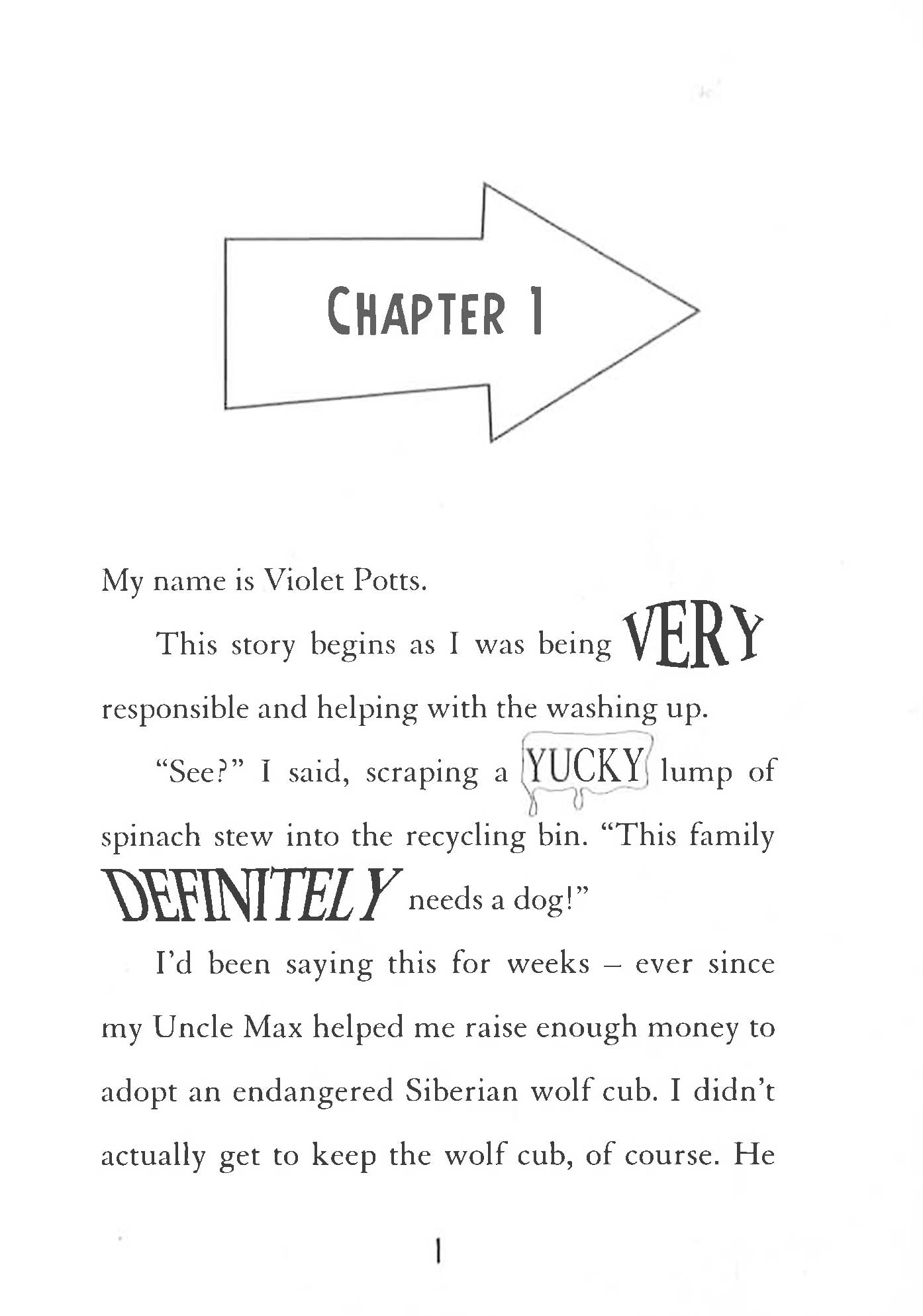 CHAPTER 1

My name is Violet Potts.

This story begins as I was being VERY responsible and helping with the washing up.

"See?" I said, scraping a YUCKY lump of spinach stew into the recycling bin. "This family DEFINITELY needs a dog!"

I'd been saying this for weeks – ever since my Uncle Max helped me raise enough money to adopt an endangered Siberian wolf cub. I didn't actually get to keep the wolf cub, of course. He

1